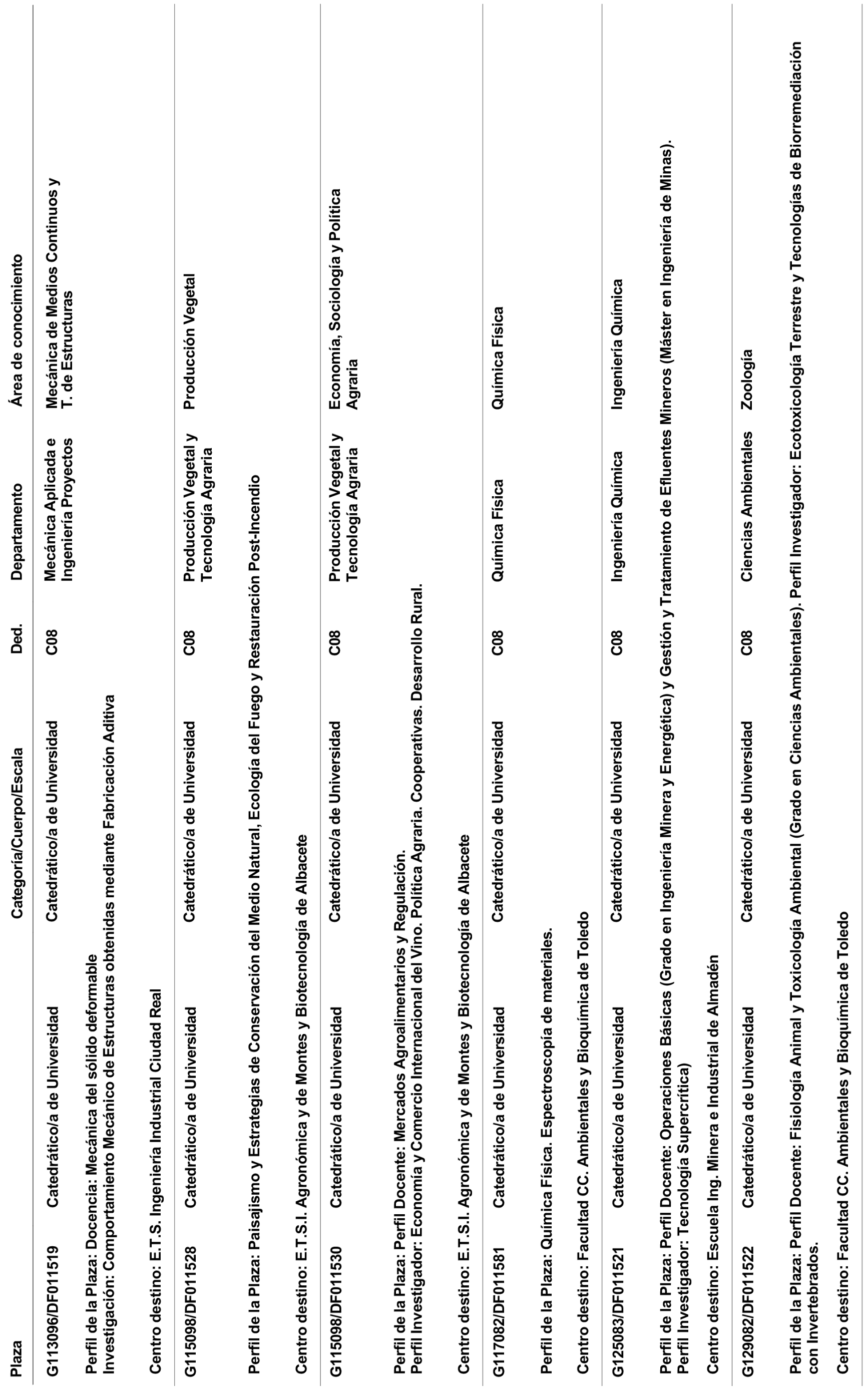 | Plaza | Categoría/Cuerpo/Escala | Ded. | Departamento | Área de conocimiento |
|---|---|---|---|---|
| G113096/DF011519 | Catedrático/a de Universidad | C08 | Mecánica Aplicada e Ingeniería Proyectos | Mecánica de Medios Continuos y T. de Estructuras |

Perfil de la Plaza: Docencia: Mecánica del sólido deformable
Investigación: Comportamiento Mecánico de Estructuras obtenidas mediante Fabricación Aditiva

Centro destino: E.T.S. Ingeniería Industrial Ciudad Real

| G115098/DF011528 | Catedrático/a de Universidad | C08 | Producción Vegetal y Tecnología Agraria | Producción Vegetal |
|---|---|---|---|---|

Perfil de la Plaza: Paisajismo y Estrategias de Conservación del Medio Natural, Ecología del Fuego y Restauración Post-Incendio

Centro destino: E.T.S.I. Agronómica y de Montes y Biotecnología de Albacete

| G115098/DF011530 | Catedrático/a de Universidad | C08 | Producción Vegetal y Tecnología Agraria | Economía, Sociología y Política Agraria |
|---|---|---|---|---|

Perfil de la Plaza: Perfil Docente: Mercados Agroalimentarios y Regulación.
Perfil Investigador: Economía y Comercio Internacional del Vino. Política Agraria. Cooperativas. Desarrollo Rural.

Centro destino: E.T.S.I. Agronómica y de Montes y Biotecnología de Albacete

| G117082/DF011581 | Catedrático/a de Universidad | C08 | Química Física | Química Física |
|---|---|---|---|---|

Perfil de la Plaza: Química Física. Espectroscopía de materiales.

Centro destino: Facultad CC. Ambientales y Bioquímica de Toledo

| G125083/DF011521 | Catedrático/a de Universidad | C08 | Ingeniería Química | Ingeniería Química |
|---|---|---|---|---|

Perfil de la Plaza: Perfil Docente: Operaciones Básicas (Grado en Ingeniería Minera y Energética) y Gestión y Tratamiento de Efluentes Mineros (Máster en Ingeniería de Minas).
Perfil Investigador: Tecnología Supercrítica)

Centro destino: Escuela Ing. Minera e Industrial de Almadén

| G129082/DF011522 | Catedrático/a de Universidad | C08 | Ciencias Ambientales | Zoología |
|---|---|---|---|---|

Perfil de la Plaza: Perfil Docente: Fisiología Animal y Toxicología Ambiental (Grado en Ciencias Ambientales). Perfil Investigador: Ecotoxicología Terrestre y Tecnologías de Biorremediación con Invertebrados.

Centro destino: Facultad CC. Ambientales y Bioquímica de Toledo